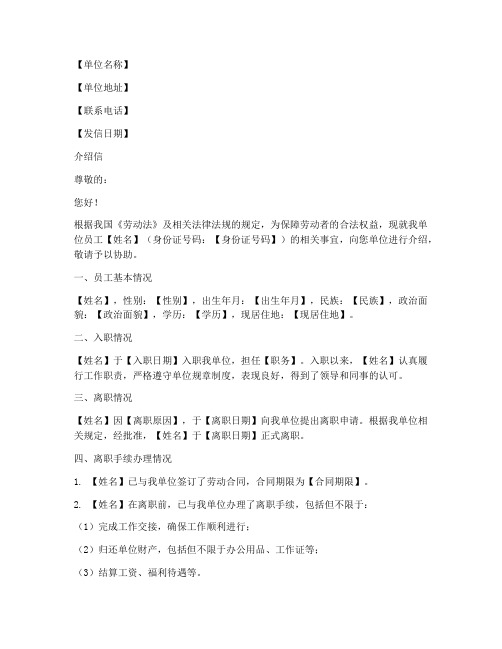 【单位名称】

【单位地址】

【联系电话】

【发信日期】

介绍信

尊敬的：

您好！

根据我国《劳动法》及相关法律法规的规定，为保障劳动者的合法权益，现就我单位员工【姓名】（身份证号码：【身份证号码】）的相关事宜，向您单位进行介绍，敬请予以协助。

一、员工基本情况

【姓名】，性别：【性别】，出生年月：【出生年月】，民族：【民族】，政治面貌：【政治面貌】，学历：【学历】，现居住地：【现居住地】。

二、入职情况

【姓名】于【入职日期】入职我单位，担任【职务】。入职以来，【姓名】认真履行工作职责，严格遵守单位规章制度，表现良好，得到了领导和同事的认可。

三、离职情况

【姓名】因【离职原因】，于【离职日期】向我单位提出离职申请。根据我单位相关规定，经批准，【姓名】于【离职日期】正式离职。

四、离职手续办理情况

1. 【姓名】已与我单位签订了劳动合同，合同期限为【合同期限】。

2. 【姓名】在离职前，已与我单位办理了离职手续，包括但不限于：

（1）完成工作交接，确保工作顺利进行；

（2）归还单位财产，包括但不限于办公用品、工作证等；

（3）结算工资、福利待遇等。